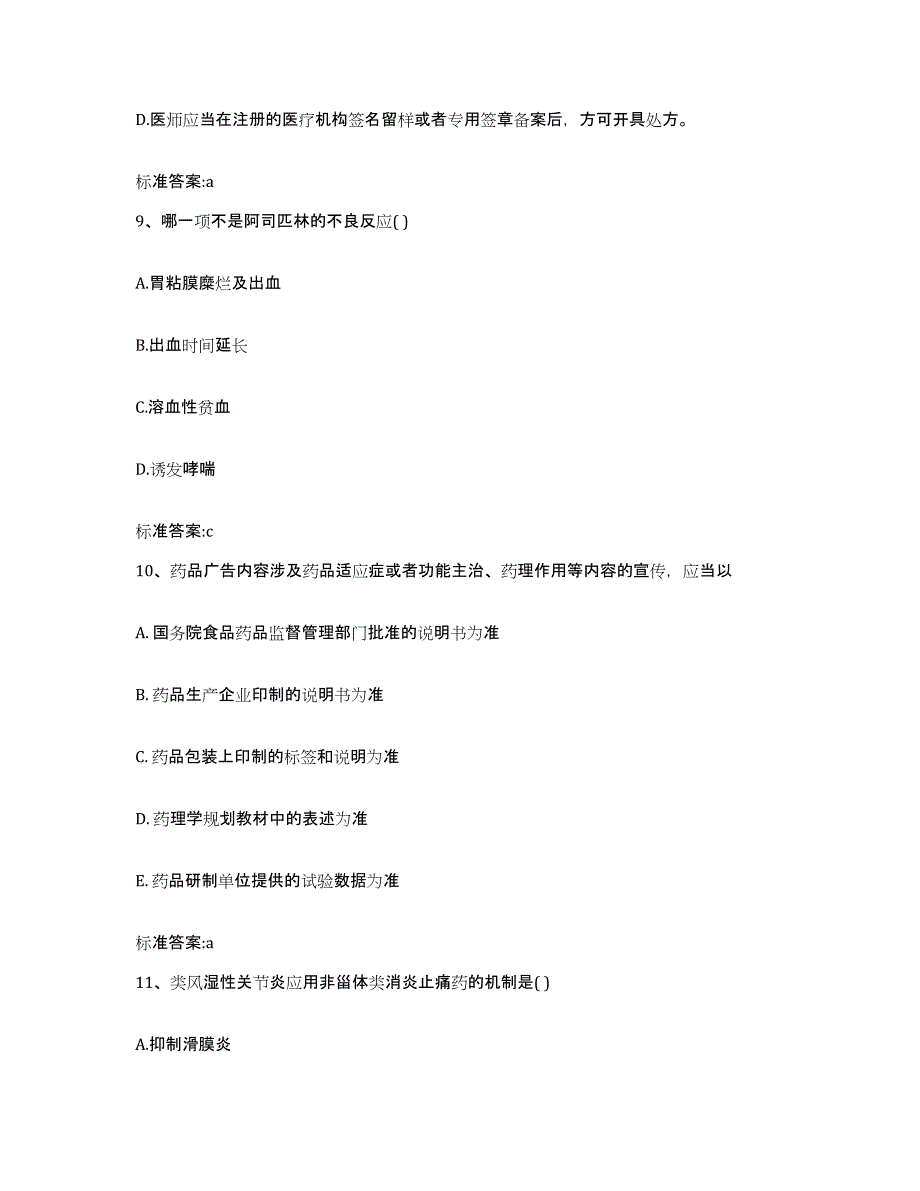 D.医师应当在注册的医疗机构签名留样或者专用签章备案后，方可开具处方。

标准答案:a

9、哪一项不是阿司匹林的不良反应( )

A.胃粘膜糜烂及出血

B.出血时间延长

C.溶血性贫血

D.诱发哮喘

标准答案:c

10、药品广告内容涉及药品适应症或者功能主治、药理作用等内容的宣传，应当以

A. 国务院食品药品监督管理部门批准的说明书为准

B. 药品生产企业印制的说明书为准

C. 药品包装上印制的标签和说明为准

D. 药理学规划教材中的表述为准

E. 药品研制单位提供的试验数据为准

标准答案:a

11、类风湿性关节炎应用非甾体类消炎止痛药的机制是( )

A.抑制滑膜炎